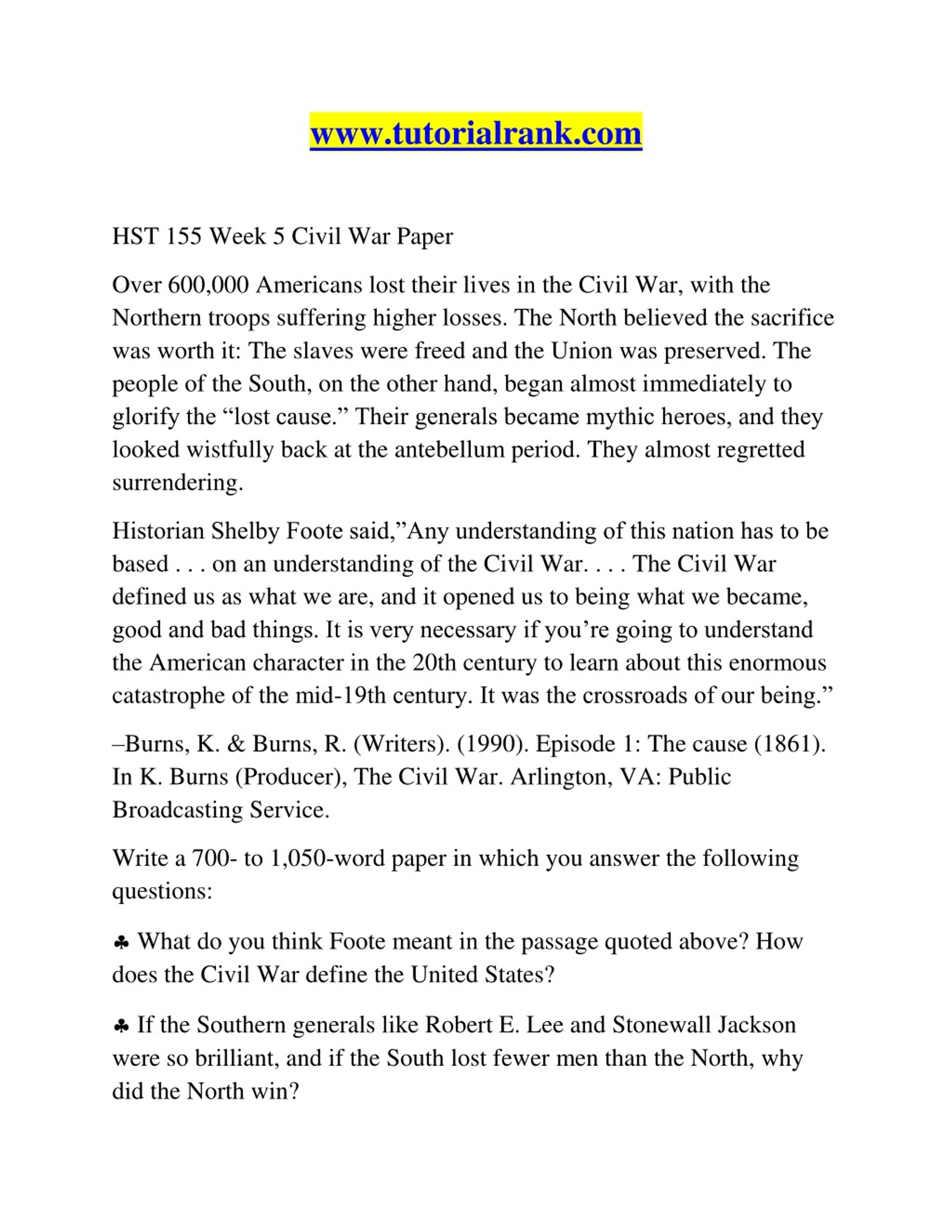 www.tutorialrank.com

HST 155 Week 5 Civil War Paper

Over 600,000 Americans lost their lives in the Civil War, with the Northern troops suffering higher losses. The North believed the sacrifice was worth it: The slaves were freed and the Union was preserved. The people of the South, on the other hand, began almost immediately to glorify the “lost cause.” Their generals became mythic heroes, and they looked wistfully back at the antebellum period. They almost regretted surrendering.

Historian Shelby Foote said,”Any understanding of this nation has to be based . . . on an understanding of the Civil War. . . . The Civil War defined us as what we are, and it opened us to being what we became, good and bad things. It is very necessary if you’re going to understand the American character in the 20th century to learn about this enormous catastrophe of the mid-19th century. It was the crossroads of our being.”

–Burns, K. & Burns, R. (Writers). (1990). Episode 1: The cause (1861). In K. Burns (Producer), The Civil War. Arlington, VA: Public Broadcasting Service.

Write a 700- to 1,050-word paper in which you answer the following questions:

♣ What do you think Foote meant in the passage quoted above? How does the Civil War define the United States?

♣ If the Southern generals like Robert E. Lee and Stonewall Jackson were so brilliant, and if the South lost fewer men than the North, why did the North win?